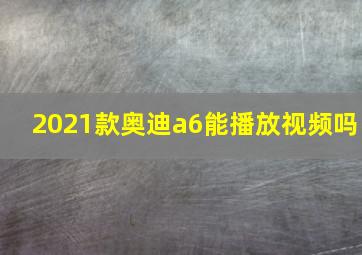 2021款奥迪a6能播放视频吗